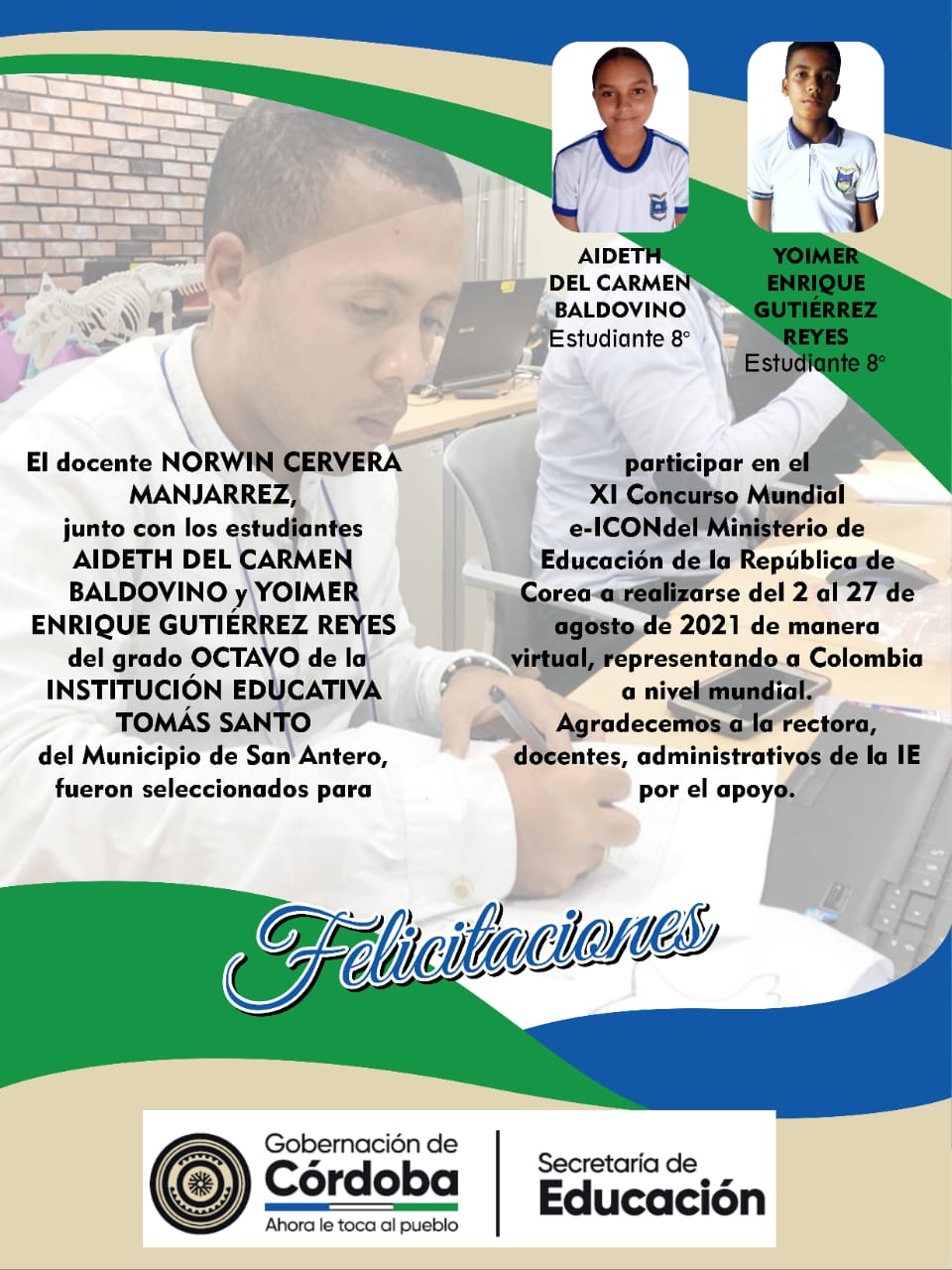 AIDETH
DEL CARMEN
BALDOVINO
Estudiante 8°

YOIMER
ENRIQUE
GUTIÉRREZ
REYES
Estudiante 8°

El docente NORWIN CERVERA MANJARREZ, junto con los estudiantes AIDETH DEL CARMEN BALDOVINO y YOIMER ENRIQUE GUTIÉRREZ REYES del grado OCTAVO de la INSTITUCIÓN EDUCATIVA TOMÁS SANTO del Municipio de San Antero, fueron seleccionados para

participar en el XI Concurso Mundial e-ICONdel Ministerio de Educación de la República de Corea a realizarse del 2 al 27 de agosto de 2021 de manera virtual, representando a Colombia a nivel mundial.
Agradecemos a la rectora, docentes, administrativos de la IE por el apoyo.

Felicitaciones

Gobernación de
Córdoba
Ahora le toca al pueblo

Secretaría de
Educación